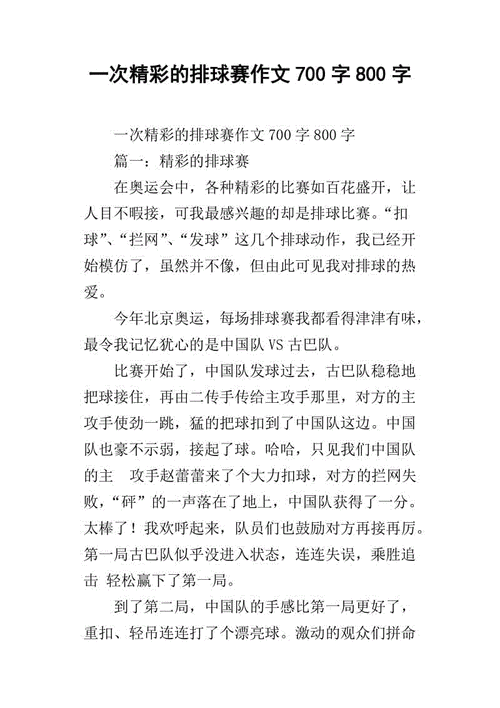 一次精彩的排球赛作文 700 字 800 字

一次精彩的排球赛作文 700 字 800 字

篇一：精彩的排球赛

在奥运会中，各种精彩的比赛如百花盛开，让人目不暇接，可我最感兴趣的却是排球比赛。“扣球”、“拦网”、“发球”这几个排球动作，我已经开始模仿了，虽然并不像，但由此可见我对排球的热爱。

今年北京奥运，每场排球赛我都看得津津有味，最令我记忆犹心的是中国队 VS 古巴队。

比赛开始了，中国队发球过去，古巴队稳稳地把球接住，再由二传手传给主攻手那里，对方的主攻手使劲一跳，猛的把球扣到了中国队这边。中国队也豪不示弱，接起了球。哈哈，只见我们中国队的主　攻手赵蕾蕾来了个大力扣球，对方的拦网失败，“砰”的一声落在了地上，中国队获得了一分。太棒了！我欢呼起来，队员们也鼓励对方再接再厉。第一局古巴队似乎没进入状态，连连失误，乘胜追击 轻松赢下了第一局。

到了第二局，中国队的手感比第一局更好了，重扣、轻吊连连打了个漂亮球。激动的观众们拼命